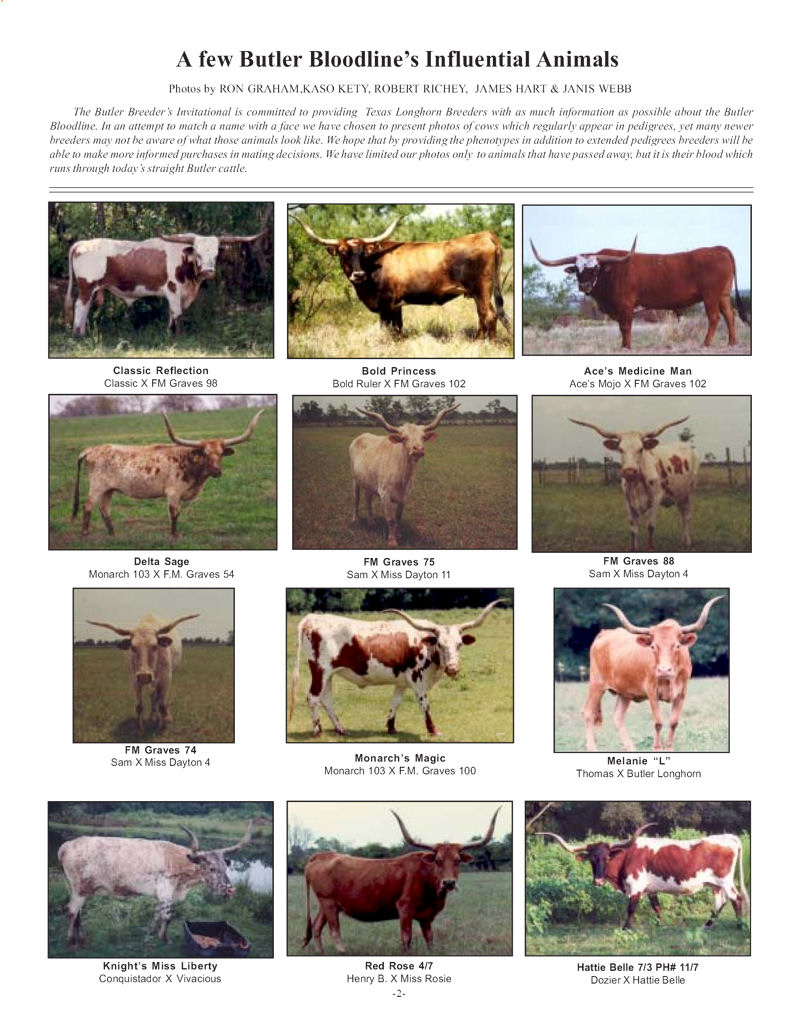 A few Butler Bloodline's Influential Animals

Photos by RON GRAHAM,KASO KETY, ROBERT RICHEY, JAMES HART & JANIS WEBB

The Butler Breeder's Invitational is committed to providing Texas Longhorn Breeders with as much information as possible about the Butler Bloodline. In an attempt to match a name with a face we have chosen to present photos of cows which regularly appear in pedigrees, yet many newer breeders may not be aware of what those animals look like. We hope that by providing the phenotypes in addition to extended pedigrees breeders will be able to make more informed purchases in mating decisions. We have limited our photos only to animals that have passed away, but it is their blood which runs through today's straight Butler cattle.

Classic Reflection
Classic X FM Graves 98

Bold Princess
Bold Ruler X FM Graves 102

Ace's Medicine Man
Ace's Mojo X FM Graves 102

Delta Sage
Monarch 103 X F.M. Graves 54

FM Graves 75
Sam X Miss Dayton 11

FM Graves 88
Sam X Miss Dayton 4

FM Graves 74
Sam X Miss Dayton 4

Monarch's Magic
Monarch 103 X F.M. Graves 100

Melanie "L"
Thomas X Butler Longhorn

Knight's Miss Liberty
Conquistador X Vivacious

Red Rose 4/7
Henry B. X Miss Rosie

Hattie Belle 7/3 PH# 11/7
Dozier X Hattie Belle

-2-